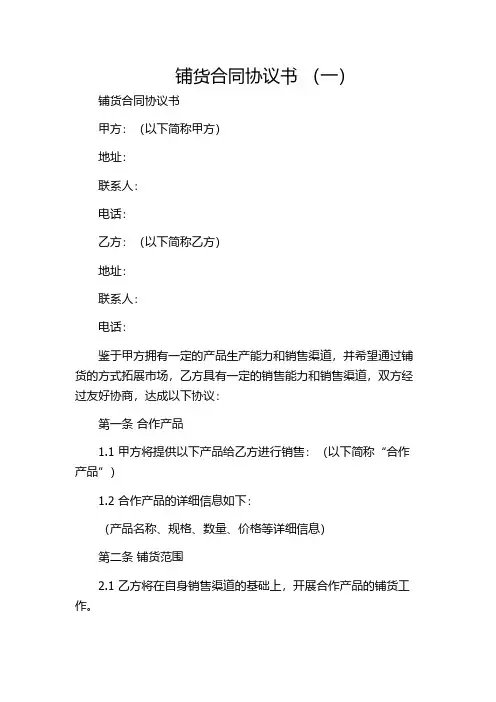 铺货合同协议书 （一）

铺货合同协议书

甲方：（以下简称甲方）

地址：

联系人：

电话：

乙方：（以下简称乙方）

地址：

联系人：

电话：

鉴于甲方拥有一定的产品生产能力和销售渠道，并希望通过铺货的方式拓展市场，乙方具有一定的销售能力和销售渠道，双方经过友好协商，达成以下协议：

第一条 合作产品

1.1 甲方将提供以下产品给乙方进行销售：（以下简称“合作产品”）

1.2 合作产品的详细信息如下：

（产品名称、规格、数量、价格等详细信息）

第二条 铺货范围

2.1 乙方将在自身销售渠道的基础上，开展合作产品的铺货工作。